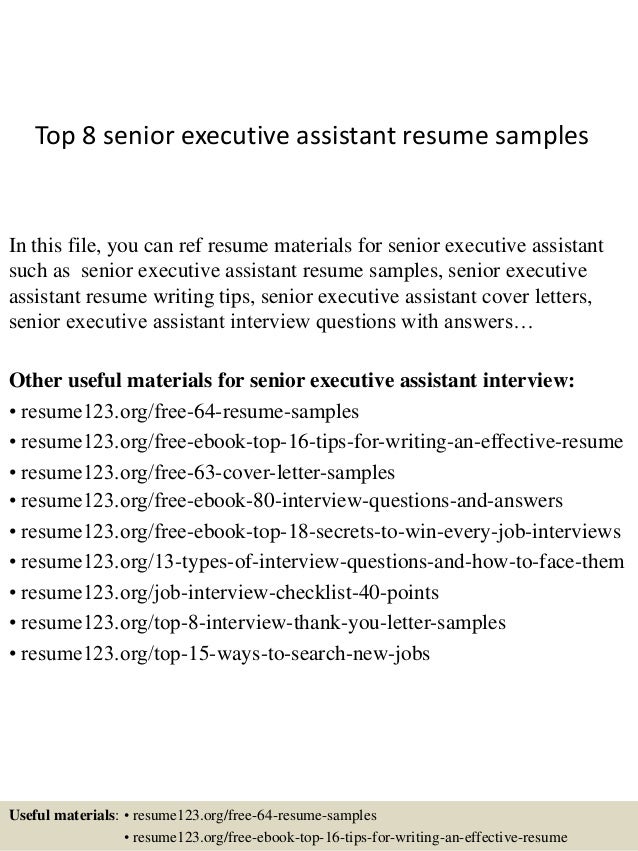 Top 8 senior executive assistant resume samples

In this file, you can ref resume materials for senior executive assistant such as senior executive assistant resume samples, senior executive assistant resume writing tips, senior executive assistant cover letters, senior executive assistant interview questions with answers…

Other useful materials for senior executive assistant interview:
• resume123.org/free-64-resume-samples
• resume123.org/free-ebook-top-16-tips-for-writing-an-effective-resume
• resume123.org/free-63-cover-letter-samples
• resume123.org/free-ebook-80-interview-questions-and-answers
• resume123.org/free-ebook-top-18-secrets-to-win-every-job-interviews
• resume123.org/13-types-of-interview-questions-and-how-to-face-them
• resume123.org/job-interview-checklist-40-points
• resume123.org/top-8-interview-thank-you-letter-samples
• resume123.org/top-15-ways-to-search-new-jobs

Useful materials: • resume123.org/free-64-resume-samples
• resume123.org/free-ebook-top-16-tips-for-writing-an-effective-resume